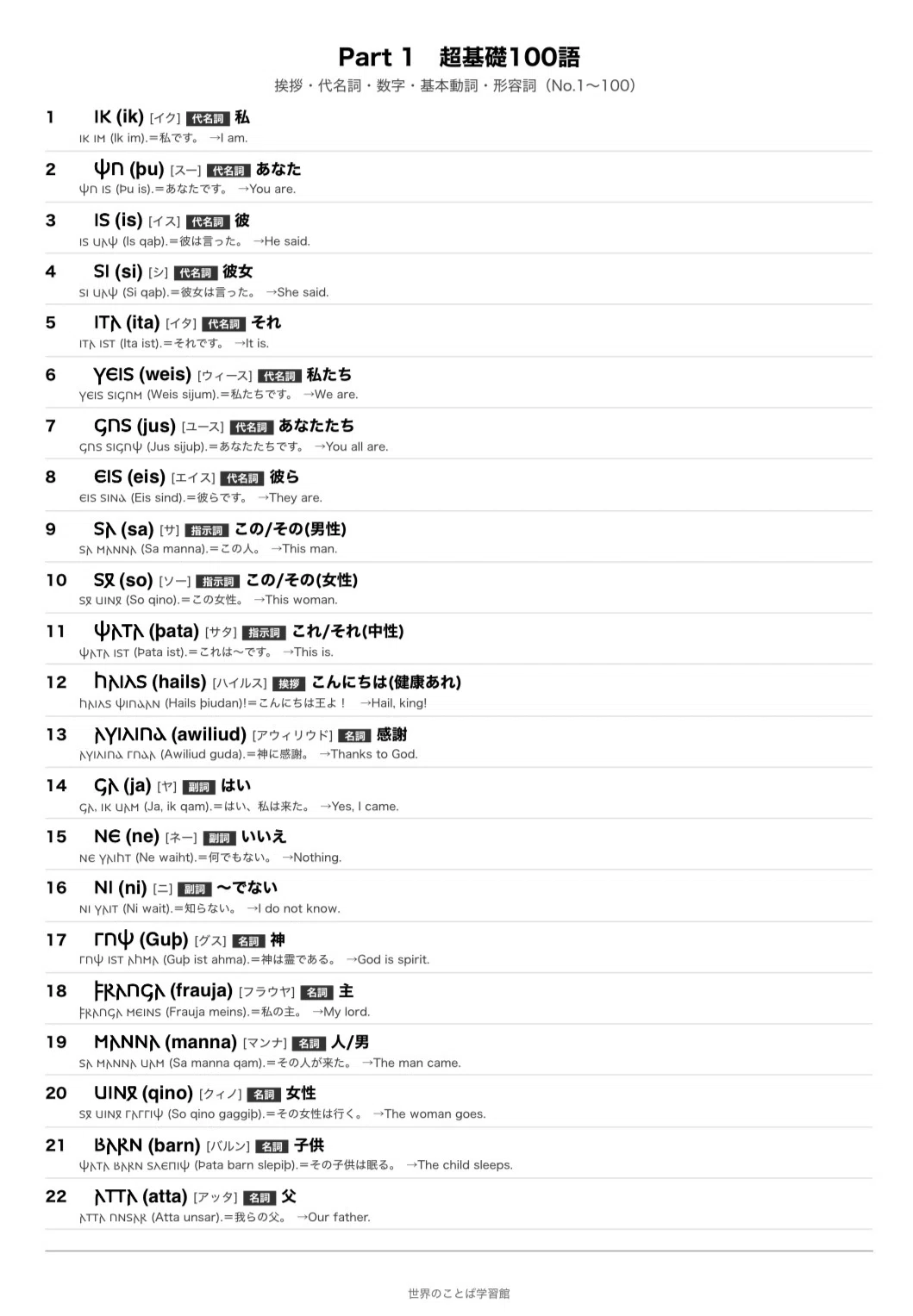 Part 1　超基礎100語

挨拶・代名詞・数字・基本動詞・形容詞（No.1〜100）

1　𐌹𐌺 (ik) [イク] 代名詞 私
𐌹𐌺 𐌹𐌼 (Ik im).＝私です。 →I am.

2　𐌸𐌿 (þu) [スー] 代名詞 あなた
𐌸𐌿 𐌹𐍃 (Þu is).＝あなたです。 →You are.

3　𐌹𐍃 (is) [イス] 代名詞 彼
𐌹𐍃 𐌵𐌰𐌸 (Is qaþ).＝彼は言った。 →He said.

4　𐍃𐌹 (si) [シ] 代名詞 彼女
𐍃𐌹 𐌵𐌰𐌸 (Si qaþ).＝彼女は言った。 →She said.

5　𐌹𐍄𐌰 (ita) [イタ] 代名詞 それ
𐌹𐍄𐌰 𐌹𐍃𐍄 (Ita ist).＝それです。 →It is.

6　𐍅𐌴𐌹𐍃 (weis) [ウィース] 代名詞 私たち
𐍅𐌴𐌹𐍃 𐍃𐌹𐌾𐌿𐌼 (Weis sijum).＝私たちです。 →We are.

7　𐌾𐌿𐍃 (jus) [ユース] 代名詞 あなたたち
𐌾𐌿𐍃 𐍃𐌹𐌾𐌿𐌸 (Jus sijuþ).＝あなたたちです。 →You all are.

8　𐌴𐌹𐍃 (eis) [エイス] 代名詞 彼ら
𐌴𐌹𐍃 𐍃𐌹𐌽𐌳 (Eis sind).＝彼らです。 →They are.

9　𐍃𐌰 (sa) [サ] 指示詞 この/その(男性)
𐍃𐌰 𐌼𐌰𐌽𐌽𐌰 (Sa manna).＝この人。 →This man.

10　𐍃𐍉 (so) [ソー] 指示詞 この/その(女性)
𐍃𐍉 𐌵𐌹𐌽𐍉 (So qino).＝この女性。 →This woman.

11　𐌸𐌰𐍄𐌰 (þata) [サタ] 指示詞 これ/それ(中性)
𐌸𐌰𐍄𐌰 𐌹𐍃𐍄 (Þata ist).＝これは〜です。 →This is.

12　𐌷𐌰𐌹𐌻𐍃 (hails) [ハイルス] 挨拶 こんにちは(健康あれ)
𐌷𐌰𐌹𐌻𐍃 𐌸𐌹𐌿𐌳𐌰𐌽 (Hails þiudan)!＝こんにちは王よ！ →Hail, king!

13　𐌰𐍅𐌹𐌻𐌹𐌿𐌳 (awiliud) [アウィリウド] 名詞 感謝
𐌰𐍅𐌹𐌻𐌹𐌿𐌳 𐌲𐌿𐌳𐌰 (Awiliud guda).＝神に感謝。 →Thanks to God.

14　𐌾𐌰 (ja) [ヤ] 副詞 はい
𐌾𐌰, 𐌹𐌺 𐌵𐌰𐌼 (Ja, ik qam).＝はい、私は来た。 →Yes, I came.

15　𐌽𐌴 (ne) [ネー] 副詞 いいえ
𐌽𐌴 𐍅𐌰𐌹𐌷𐍄 (Ne waiht).＝何でもない。 →Nothing.

16　𐌽𐌹 (ni) [ニ] 副詞 〜でない
𐌽𐌹 𐍅𐌰𐌹𐍄 (Ni wait).＝知らない。 →I do not know.

17　𐌲𐌿𐌸 (Guþ) [グス] 名詞 神
𐌲𐌿𐌸 𐌹𐍃𐍄 𐌰𐌷𐌼𐌰 (Guþ ist ahma).＝神は霊である。 →God is spirit.

18　𐍆𐍂𐌰𐌿𐌾𐌰 (frauja) [フラウヤ] 名詞 主
𐍆𐍂𐌰𐌿𐌾𐌰 𐌼𐌴𐌹𐌽𐍃 (Frauja meins).＝私の主。 →My lord.

19　𐌼𐌰𐌽𐌽𐌰 (manna) [マンナ] 名詞 人/男
𐍃𐌰 𐌼𐌰𐌽𐌽𐌰 𐌵𐌰𐌼 (Sa manna qam).＝その人が来た。 →The man came.

20　𐌵𐌹𐌽𐍉 (qino) [クィノ] 名詞 女性
𐍃𐍉 𐌵𐌹𐌽𐍉 𐌲𐌰𐌲𐌲𐌹𐌸 (So qino gaggiþ).＝その女性は行く。 →The woman goes.

21　𐌱𐌰𐍂𐌽 (barn) [バルン] 名詞 子供
𐌸𐌰𐍄𐌰 𐌱𐌰𐍂𐌽 𐍃𐌻𐌴𐍀𐌹𐌸 (Þata barn slepiþ).＝その子供は眠る。 →The child sleeps.

22　𐌰𐍄𐍄𐌰 (atta) [アッタ] 名詞 父
𐌰𐍄𐍄𐌰 𐌿𐌽𐍃𐌰𐍂 (Atta unsar).＝我らの父。 →Our father.

世界のことば学習館